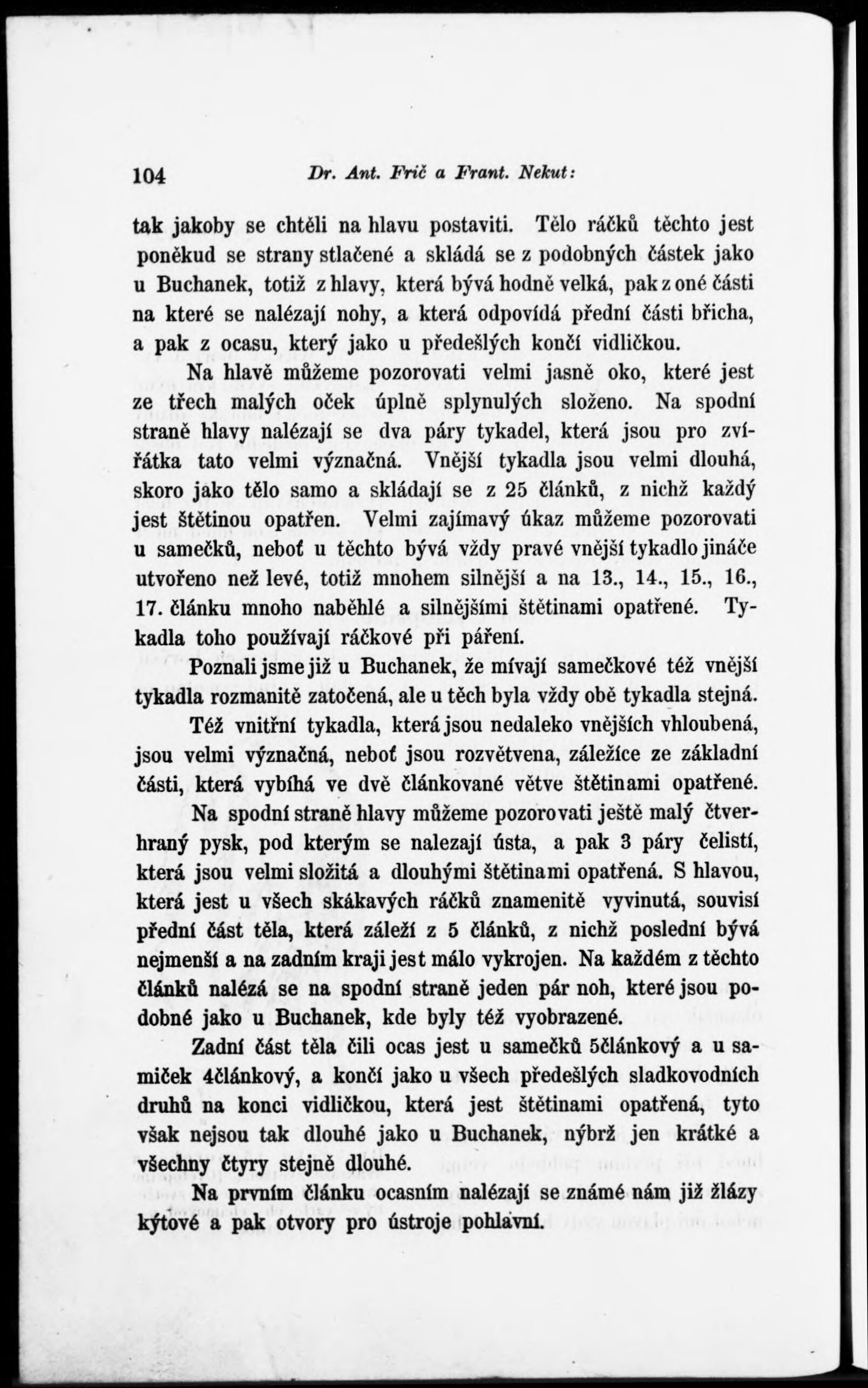 104 Dr. Ant. Frič a Frant. Nekut:

tak jakoby se chtěli na hlavu postaviti. Tělo ráčků těchto jest poněkud se strany stlačené a skládá se z podobných částek jako u Buchanek, totiž z hlavy, která bývá hodně velká, pak z oné části na které se nalézají nohy, a která odpovídá přední části břicha, a pak z ocasu, který jako u předešlých končí vidličkou.

Na hlavě můžeme pozorovati velmi jasně oko, které jest ze třech malých oček úplně splynulých složeno. Na spodní straně hlavy nalézají se dva páry tykadel, která jsou pro zvířátka tato velmi význačná. Vnější tykadla jsou velmi dlouhá, skoro jako tělo samo a skládají se z 25 článků, z nichž každý jest štětinou opatřen. Velmi zajímavý úkaz můžeme pozorovati u samečků, neboť u těchto bývá vždy pravé vnější tykadlo jináče utvořeno než levé, totiž mnohem silnější a na 13., 14., 15., 16., 17. článku mnoho naběhlé a silnějšími štětinami opatřené. Tykadla toho používají ráčkové při páření.

Poznali jsme již u Buchanek, že mívají samečkové též vnější tykadla rozmanitě zatočená, ale u těch byla vždy obě tykadla stejná.

Též vnitřní tykadla, která jsou nedaleko vnějších vhloubená, jsou velmi význačná, neboť jsou rozvětvena, záležíce ze základní části, která vybíhá ve dvě článkované větve štětinami opatřené.

Na spodní straně hlavy můžeme pozorovati ještě malý čtverhraný pysk, pod kterým se nalezají ústa, a pak 3 páry čelistí, která jsou velmi složitá a dlouhými štětinami opatřená. S hlavou, která jest u všech skákavých ráčků znamenitě vyvinutá, souvisí přední část těla, která záleží z 5 článků, z nichž poslední bývá nejmenší a na zadním kraji jest málo vykrojen. Na každém z těchto článků nalézá se na spodní straně jeden pár noh, které jsou podobné jako u Buchanek, kde byly též vyobrazené.

Zadní část těla čili ocas jest u samečků 5článkový a u samiček 4článkový, a končí jako u všech předešlých sladkovodních druhů na konci vidličkou, která jest štětinami opatřená, tyto však nejsou tak dlouhé jako u Buchanek, nýbrž jen krátké a všechny čtyry stejně dlouhé.

Na prvním článku ocasním nalézají se známé nám již žlázy kýtové a pak otvory pro ústroje pohlavní.